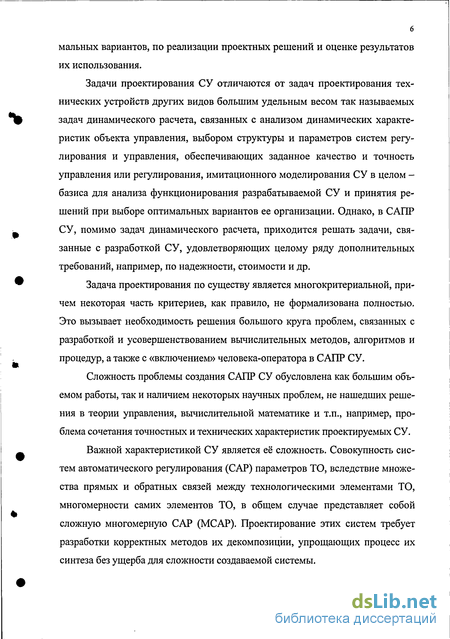 6

мальных вариантов, по реализации проектных решений и оценке результатов их использования.

Задачи проектирования СУ отличаются от задач проектирования технических устройств других видов большим удельным весом так называемых задач динамического расчета, связанных с анализом динамических характеристик объекта управления, выбором структуры и параметров систем регулирования и управления, обеспечивающих заданное качество и точность управления или регулирования, имитационного моделирования СУ в целом – базиса для анализа функционирования разрабатываемой СУ и принятия решений при выборе оптимальных вариантов ее организации. Однако, в САПР СУ, помимо задач динамического расчета, приходится решать задачи, связанные с разработкой СУ, удовлетворяющих целому ряду дополнительных требований, например, по надежности, стоимости и др.

Задача проектирования по существу является многокритериальной, причем некоторая часть критериев, как правило, не формализована полностью. Это вызывает необходимость решения большого круга проблем, связанных с разработкой и усовершенствованием вычислительных методов, алгоритмов и процедур, а также с «включением» человека-оператора в САПР СУ.

Сложность проблемы создания САПР СУ обусловлена как большим объемом работы, так и наличием некоторых научных проблем, не нашедших решения в теории управления, вычислительной математике и т.п., например, проблема сочетания точностных и технических характеристик проектируемых СУ.

Важной характеристикой СУ является её сложность. Совокупность систем автоматического регулирования (САР) параметров ТО, вследствие множества прямых и обратных связей между технологическими элементами ТО, многомерности самих элементов ТО, в общем случае представляет собой сложную многомерную САР (МСАР). Проектирование этих систем требует разработки корректных методов их декомпозиции, упрощающих процесс их синтеза без ущерба для сложности создаваемой системы.

dsLib.net
библиотека диссертаций